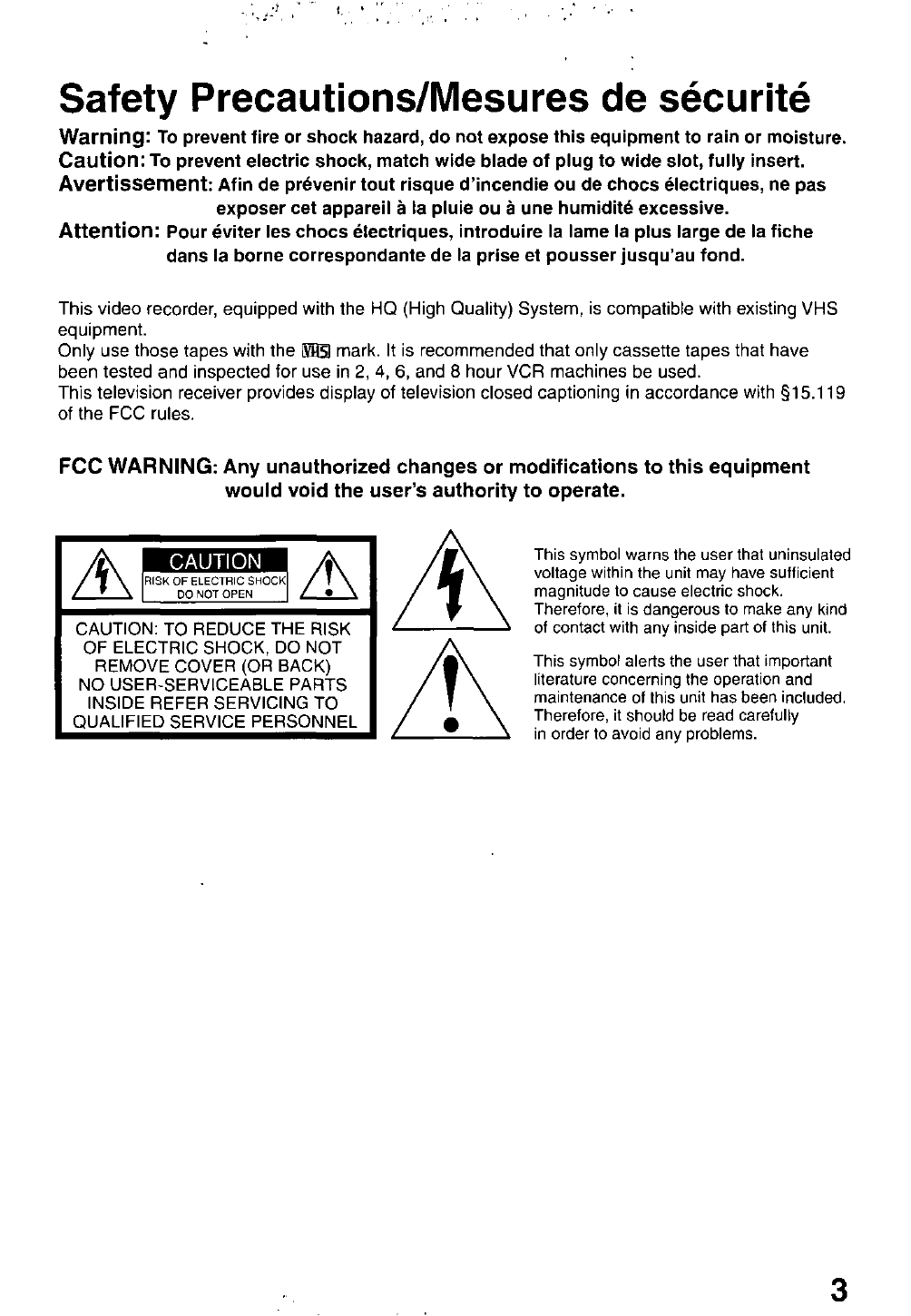 Safety Precautions/Mesures de sécurité

Warning: To prevent fire or shock hazard, do not expose this equipment to rain or moisture.
Caution: To prevent electric shock, match wide blade of plug to wide slot, fully insert.
Avertissement: Afin de prévenir tout risque d'incendie ou de chocs électriques, ne pas exposer cet appareil à la pluie ou à une humidité excessive.
Attention: Pour éviter les chocs électriques, introduire la lame la plus large de la fiche dans la borne correspondante de la prise et pousser jusqu'au fond.

This video recorder, equipped with the HQ (High Quality) System, is compatible with existing VHS equipment.
Only use those tapes with the VHS mark. It is recommended that only cassette tapes that have been tested and inspected for use in 2, 4, 6, and 8 hour VCR machines be used.
This television receiver provides display of television closed captioning in accordance with §15.119 of the FCC rules.

FCC WARNING: Any unauthorized changes or modifications to this equipment would void the user's authority to operate.

CAUTION
RISK OF ELECTRIC SHOCK
DO NOT OPEN

CAUTION: TO REDUCE THE RISK OF ELECTRIC SHOCK, DO NOT REMOVE COVER (OR BACK) NO USER-SERVICEABLE PARTS INSIDE REFER SERVICING TO QUALIFIED SERVICE PERSONNEL

This symbol warns the user that uninsulated voltage within the unit may have sufficient magnitude to cause electric shock. Therefore, it is dangerous to make any kind of contact with any inside part of this unit.

This symbol alerts the user that important literature concerning the operation and maintenance of this unit has been included. Therefore, it should be read carefully in order to avoid any problems.

3